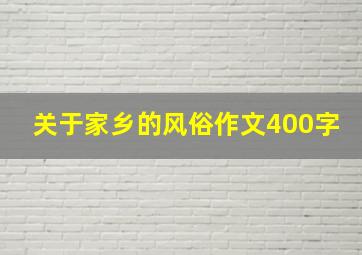 关于家乡的风俗作文400字